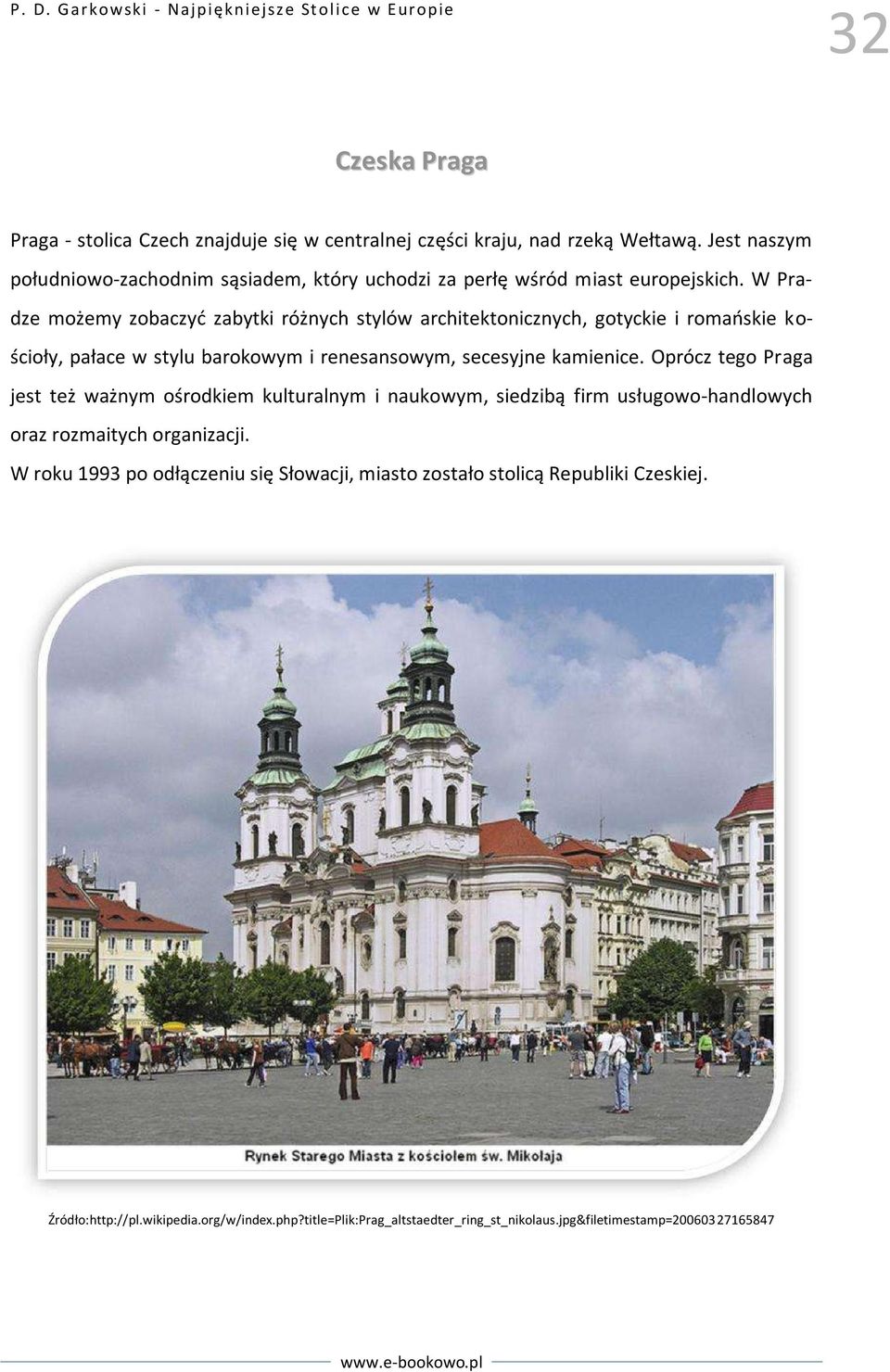 P. D. Garkowski - Najpiękniejsze Stolice w Europie

32

Czeska Praga

Praga - stolica Czech znajduje się w centralnej części kraju, nad rzeką Wełtawą. Jest naszym południowo-zachodnim sąsiadem, który uchodzi za perłę wśród miast europejskich. W Pradze możemy zobaczyć zabytki różnych stylów architektonicznych, gotyckie i romańskie kościoły, pałace w stylu barokowym i renesansowym, secesyjne kamienice. Oprócz tego Praga jest też ważnym ośrodkiem kulturalnym i naukowym, siedzibą firm usługowo-handlowych oraz rozmaitych organizacji.

W roku 1993 po odłączeniu się Słowacji, miasto zostało stolicą Republiki Czeskiej.

Rynek Starego Miasta z kościołem św. Mikołaja

Źródło:http://pl.wikipedia.org/w/index.php?title=Plik:Prag_altstaedter_ring_st_nikolaus.jpg&filetimestamp=20060327165847

www.e-bookowo.pl